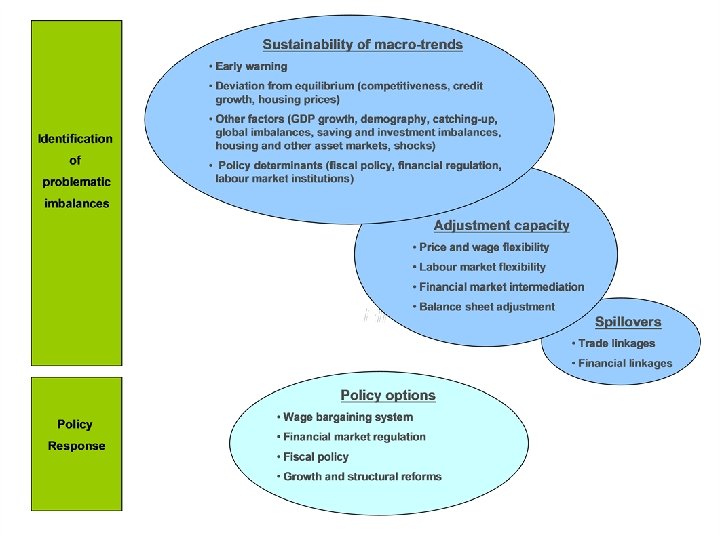 Identification of problematic imbalances

Sustainability of macro-trends

• Early warning

• Deviation from equilibrium (competitiveness, credit growth, housing prices)

• Other factors (GDP growth, demography, catching-up, global imbalances, saving and investment imbalances, housing and other asset markets, shocks)

• Policy determinants (fiscal policy, financial regulation, labour market institutions)

Adjustment capacity

• Price and wage flexibility

• Labour market flexibility

• Financial market intermediation

• Balance sheet adjustment

Spillovers

• Trade linkages

• Financial linkages

Policy Response

Policy options

• Wage bargaining system

• Financial market regulation

• Fiscal policy

• Growth and structural reforms